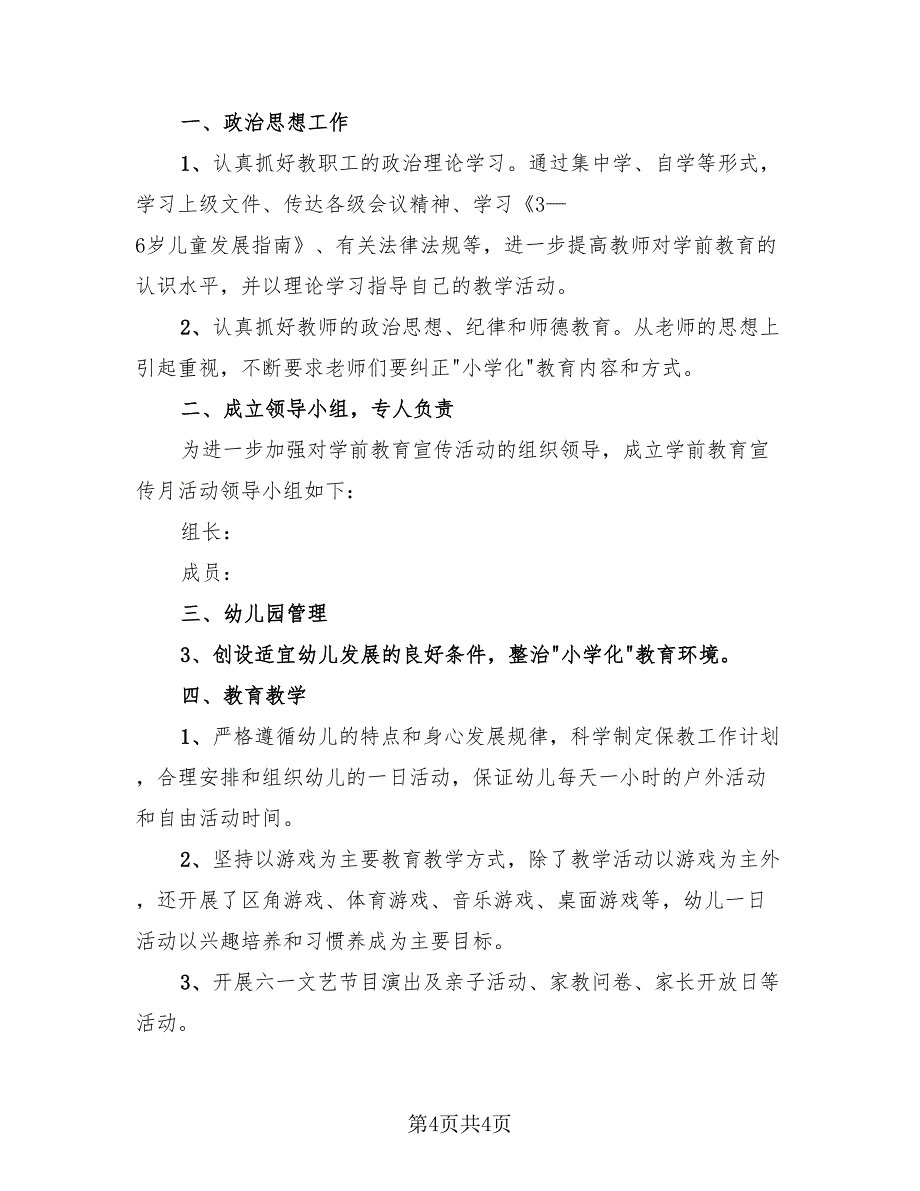 一、政治思想工作

1、认真抓好教职工的政治理论学习。通过集中学、自学等形式，学习上级文件、传达各级会议精神、学习《3—6岁儿童发展指南》、有关法律法规等，进一步提高教师对学前教育的认识水平，并以理论学习指导自己的教学活动。

2、认真抓好教师的政治思想、纪律和师德教育。从老师的思想上引起重视，不断要求老师们要纠正"小学化"教育内容和方式。

二、成立领导小组，专人负责

为进一步加强对学前教育宣传活动的组织领导，成立学前教育宣传月活动领导小组如下：

组长：

成员：

三、幼儿园管理

3、创设适宜幼儿发展的良好条件，整治"小学化"教育环境。

四、教育教学

1、严格遵循幼儿的特点和身心发展规律，科学制定保教工作计划，合理安排和组织幼儿的一日活动，保证幼儿每天一小时的户外活动和自由活动时间。

2、坚持以游戏为主要教育教学方式，除了教学活动以游戏为主外，还开展了区角游戏、体育游戏、音乐游戏、桌面游戏等，幼儿一日活动以兴趣培养和习惯养成为主要目标。

3、开展六一文艺节目演出及亲子活动、家教问卷、家长开放日等活动。

第4页共4页